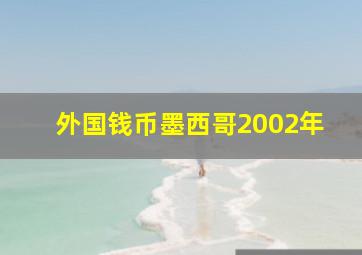 外国钱币墨西哥2002年